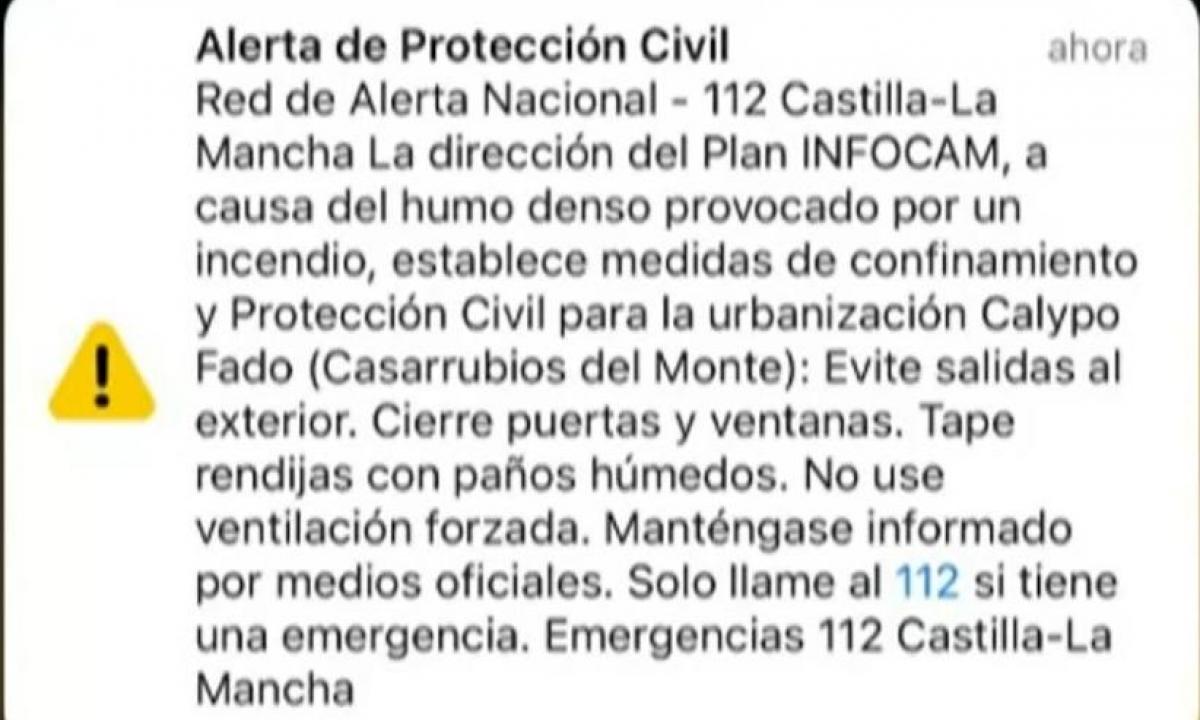 Alerta de Protección Civil
ahora

Red de Alerta Nacional - 112 Castilla-La Mancha La dirección del Plan INFOCAM, a causa del humo denso provocado por un incendio, establece medidas de confinamiento y Protección Civil para la urbanización Calypo Fado (Casarrubios del Monte): Evite salidas al exterior. Cierre puertas y ventanas. Tape rendijas con paños húmedos. No use ventilación forzada. Manténgase informado por medios oficiales. Solo llame al 112 si tiene una emergencia. Emergencias 112 Castilla-La Mancha